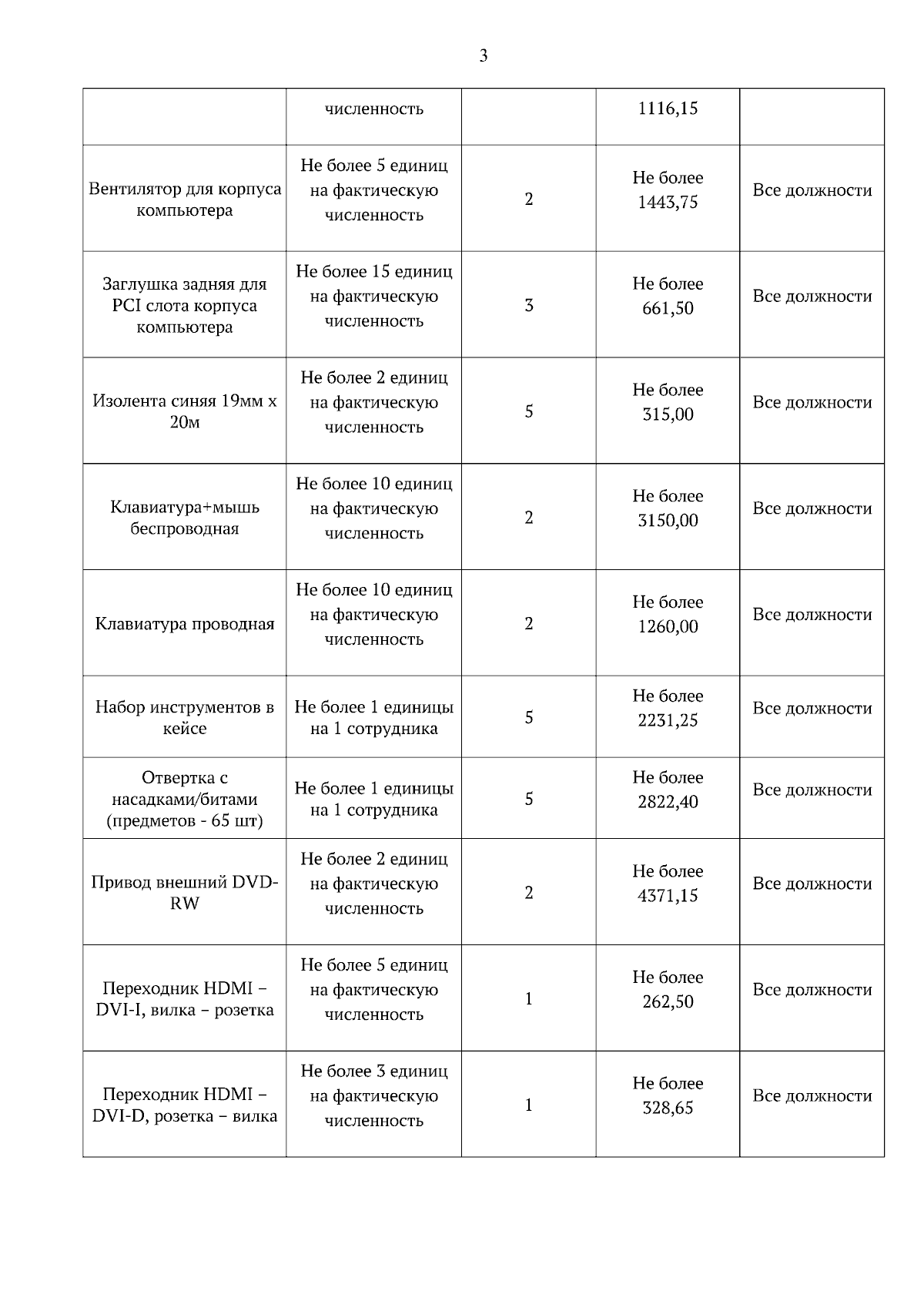 3

|  | численность |  | 1116,15 |  |
|---|---|---|---|---|
| Вентилятор для корпуса компьютера | Не более 5 единиц на фактическую численность | 2 | Не более 1443,75 | Все должности |
| Заглушка задняя для PCI слота корпуса компьютера | Не более 15 единиц на фактическую численность | 3 | Не более 661,50 | Все должности |
| Изолента синяя 19мм х 20м | Не более 2 единиц на фактическую численность | 5 | Не более 315,00 | Все должности |
| Клавиатура+мышь беспроводная | Не более 10 единиц на фактическую численность | 2 | Не более 3150,00 | Все должности |
| Клавиатура проводная | Не более 10 единиц на фактическую численность | 2 | Не более 1260,00 | Все должности |
| Набор инструментов в кейсе | Не более 1 единицы на 1 сотрудника | 5 | Не более 2231,25 | Все должности |
| Отвертка с насадками/битами (предметов - 65 шт) | Не более 1 единицы на 1 сотрудника | 5 | Не более 2822,40 | Все должности |
| Привод внешний DVD-RW | Не более 2 единиц на фактическую численность | 2 | Не более 4371,15 | Все должности |
| Переходник HDMI – DVI-I, вилка – розетка | Не более 5 единиц на фактическую численность | 1 | Не более 262,50 | Все должности |
| Переходник HDMI – DVI-D, розетка – вилка | Не более 3 единиц на фактическую численность | 1 | Не более 328,65 | Все должности |